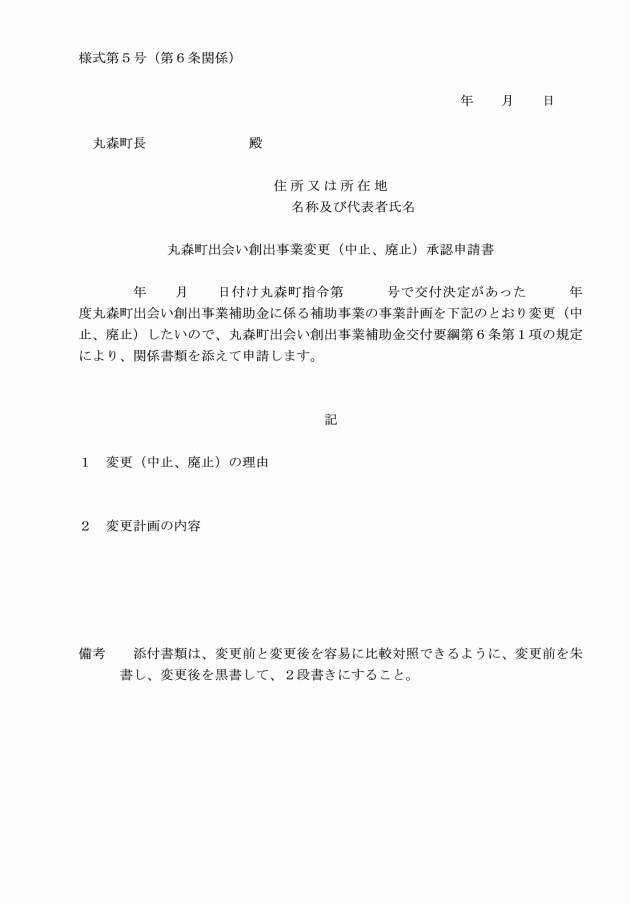 様式第５号（第６条関係）

年　　月　　日

丸森町長　　　　　　　殿

住所又は所在地
名称及び代表者氏名

丸森町出会い創出事業変更（中止、廃止）承認申請書

年　　月　　日付け丸森町指令第　　　号で交付決定があった　　　年度丸森町出会い創出事業補助金に係る補助事業の事業計画を下記のとおり変更（中止、廃止）したいので、丸森町出会い創出事業補助金交付要綱第６条第１項の規定により、関係書類を添えて申請します。

記

１　変更（中止、廃止）の理由

２　変更計画の内容

備考　　添付書類は、変更前と変更後を容易に比較対照できるように、変更前を朱書し、変更後を黒書して、２段書きにすること。